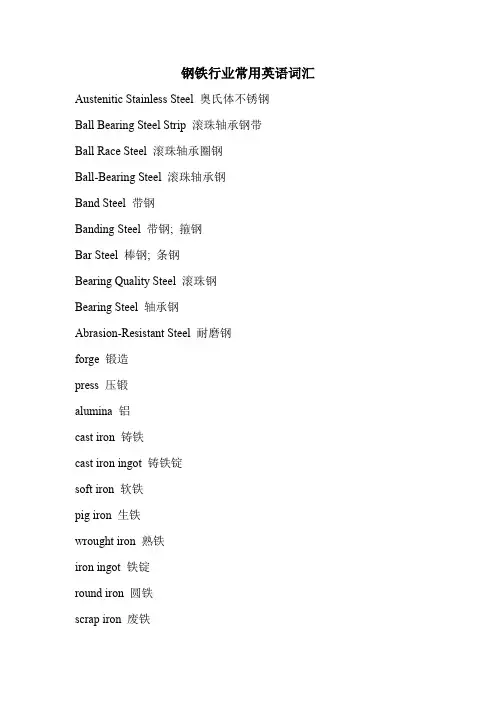 钢铁行业常用英语词汇

Austenitic Stainless Steel 奥氏体不锈钢

Ball Bearing Steel Strip 滚珠轴承钢带

Ball Race Steel 滚珠轴承圈钢

Ball-Bearing Steel 滚珠轴承钢

Band Steel 带钢

Banding Steel 带钢; 箍钢

Bar Steel 棒钢; 条钢

Bearing Quality Steel 滚珠钢

Bearing Steel 轴承钢

Abrasion-Resistant Steel 耐磨钢

forge 锻造

press 压锻

alumina 铝

cast iron 铸铁

cast iron ingot 铸铁锭

soft iron 软铁

pig iron 生铁

wrought iron 熟铁

iron ingot 铁锭

round iron 圆铁

scrap iron 废铁